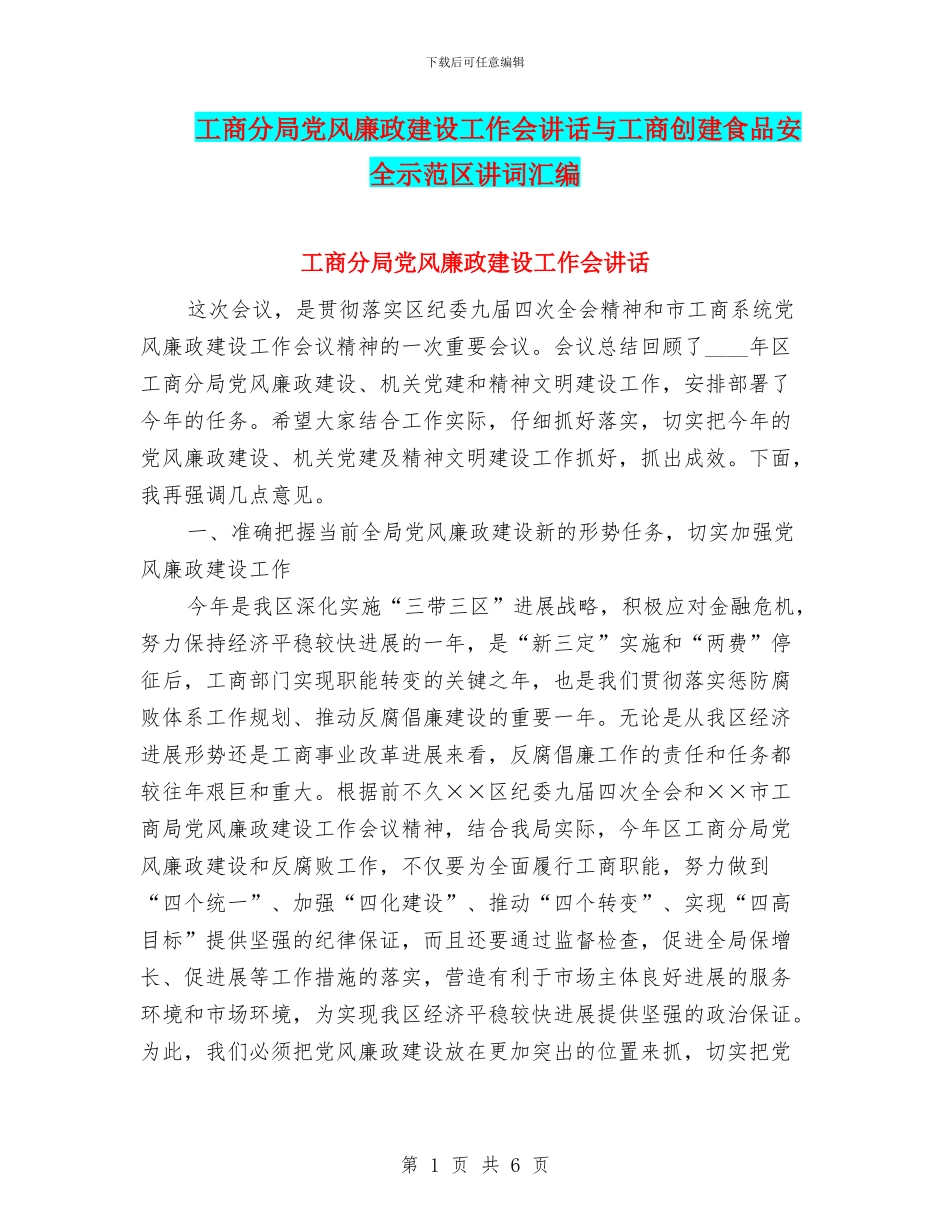 下载后可任意编辑

工商分局党风廉政建设工作会讲话与工商创建食品安全示范区讲词汇编

工商分局党风廉政建设工作会讲话

这次会议，是贯彻落实区纪委九届四次全会精神和市工商系统党风廉政建设工作会议精神的一次重要会议。会议总结回顾了____年区工商分局党风廉政建设、机关党建和精神文明建设工作，安排部署了今年的任务。希望大家结合工作实际，仔细抓好落实，切实把今年的党风廉政建设、机关党建及精神文明建设工作抓好，抓出成效。下面，我再强调几点意见。

一、准确把握当前全局党风廉政建设新的形势任务，切实加强党风廉政建设工作

今年是我区深化实施“三带三区”进展战略，积极应对金融危机，努力保持经济平稳较快进展的一年，是“新三定”实施和“两费”停征后，工商部门实现职能转变的关键之年，也是我们贯彻落实惩防腐败体系工作规划、推动反腐倡廉建设的重要一年。无论是从我区经济进展形势还是工商事业改革进展来看，反腐倡廉工作的责任和任务都较往年艰巨和重大。根据前不久××区纪委九届四次全会和××市工商局党风廉政建设工作会议精神，结合我局实际，今年区工商分局党风廉政建设和反腐败工作，不仅要为全面履行工商职能，努力做到“四个统一”、加强“四化建设”、推动“四个转变”、实现“四高目标”提供坚强的纪律保证，而且还要通过监督检查，促进全局保增长、促进展等工作措施的落实，营造有利于市场主体良好进展的服务环境和市场环境，为实现我区经济平稳较快进展提供坚强的政治保证。为此，我们必须把党风廉政建设放在更加突出的位置来抓，切实把党

第 1 页 共 6 页